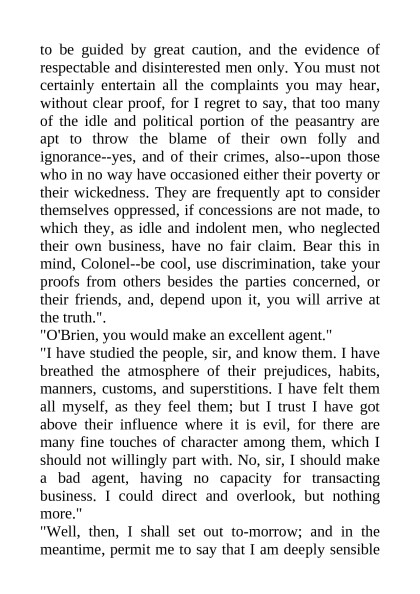 to be guided by great caution, and the evidence of respectable and disinterested men only. You must not certainly entertain all the complaints you may hear, without clear proof, for I regret to say, that too many of the idle and political portion of the peasantry are apt to throw the blame of their own folly and ignorance--yes, and of their crimes, also--upon those who in no way have occasioned either their poverty or their wickedness. They are frequently apt to consider themselves oppressed, if concessions are not made, to which they, as idle and indolent men, who neglected their own business, have no fair claim. Bear this in mind, Colonel--be cool, use discrimination, take your proofs from others besides the parties concerned, or their friends, and, depend upon it, you will arrive at the truth.".

"O'Brien, you would make an excellent agent."

"I have studied the people, sir, and know them. I have breathed the atmosphere of their prejudices, habits, manners, customs, and superstitions. I have felt them all myself, as they feel them; but I trust I have got above their influence where it is evil, for there are many fine touches of character among them, which I should not willingly part with. No, sir, I should make a bad agent, having no capacity for transacting business. I could direct and overlook, but nothing more."

"Well, then, I shall set out to-morrow; and in the meantime, permit me to say that I am deeply sensible